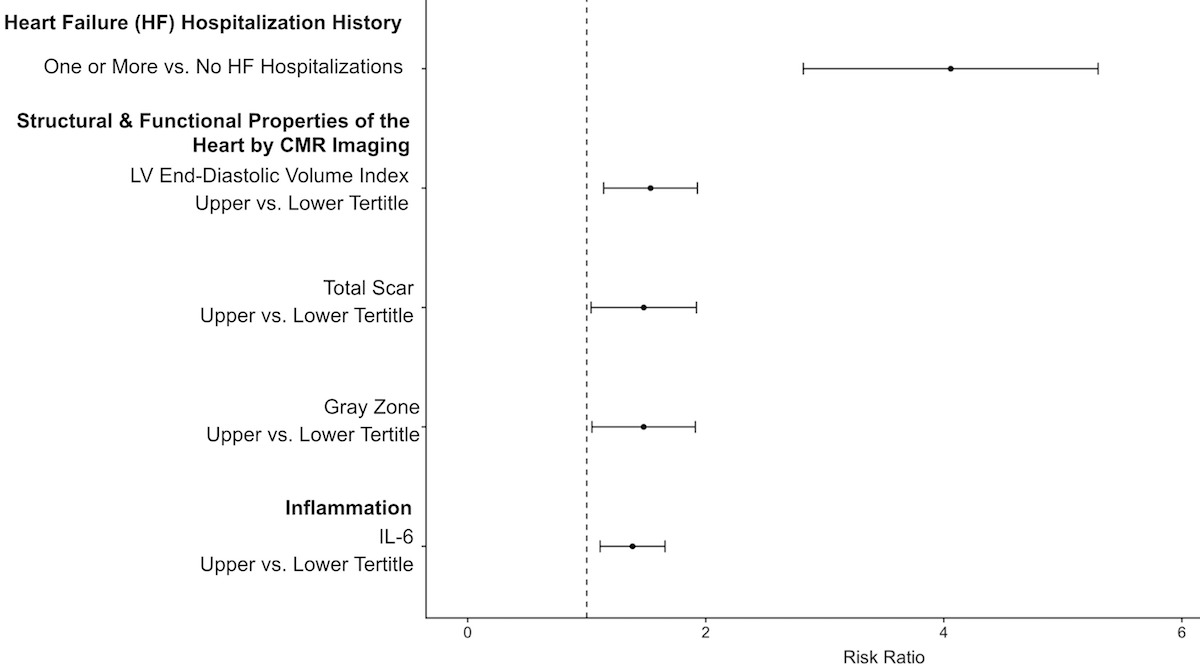 Heart Failure (HF) Hospitalization History

One or More vs. No HF Hospitalizations

Structural & Functional Properties of the Heart by CMR Imaging

LV End-Diastolic Volume Index
Upper vs. Lower Tertitle

Total Scar
Upper vs. Lower Tertitle

Gray Zone
Upper vs. Lower Tertitle

Inflammation

IL-6
Upper vs. Lower Tertitle

0
2
4
6

Risk Ratio